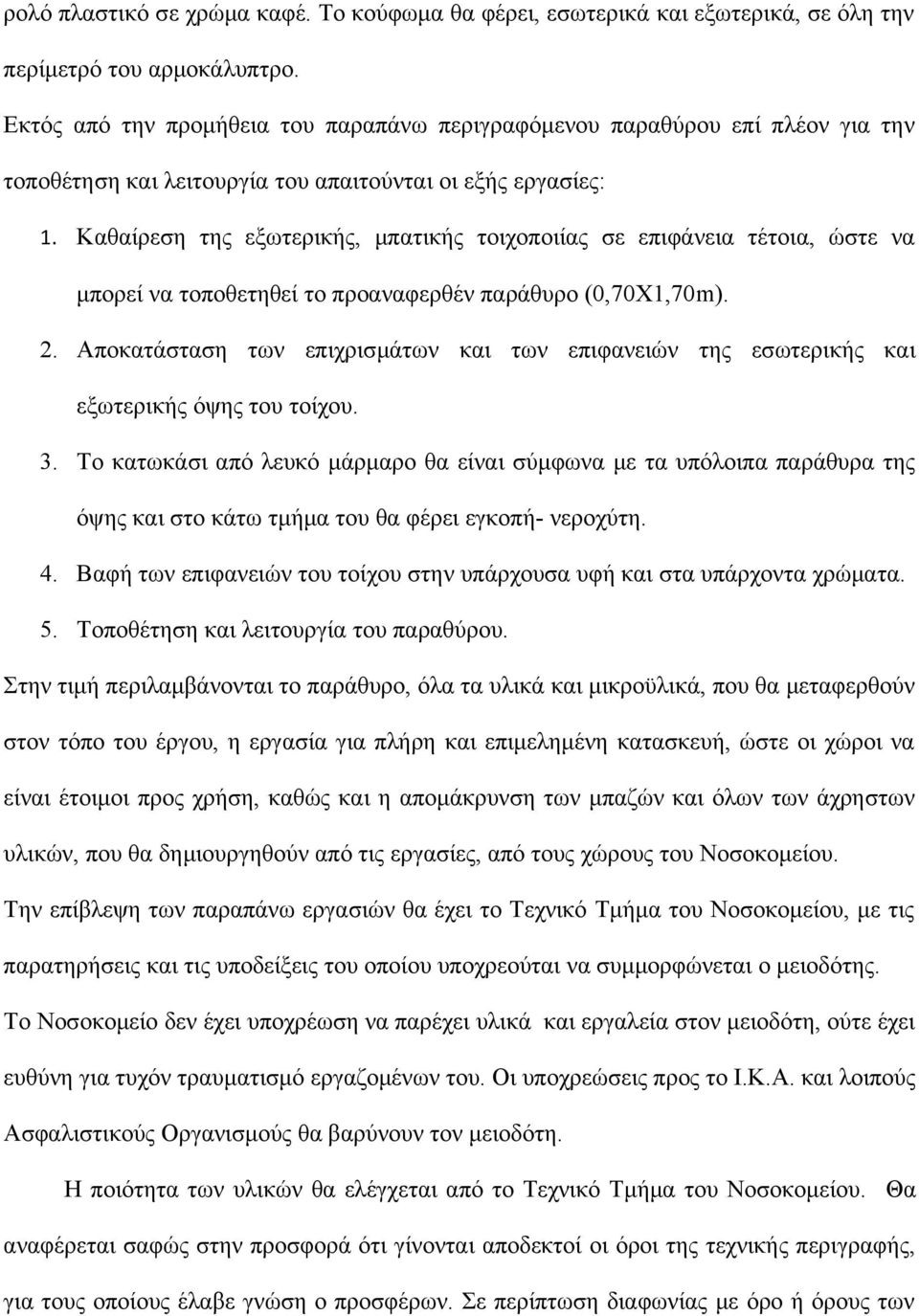 ρολό πλαστικό σε χρώμα καφέ. Το κούφωμα θα φέρει, εσωτερικά και εξωτερικά, σε όλη την περίμετρό του αρμοκάλυπτρο.

Εκτός από την προμήθεια του παραπάνω περιγραφόμενου παραθύρου επί πλέον για την τοποθέτηση και λειτουργία του απαιτούνται οι εξής εργασίες:

1. Καθαίρεση της εξωτερικής, μπατικής τοιχοποιίας σε επιφάνεια τέτοια, ώστε να μπορεί να τοποθετηθεί το προαναφερθέν παράθυρο (0,70Χ1,70m).

2. Αποκατάσταση των επιχρισμάτων και των επιφανειών της εσωτερικής και εξωτερικής όψης του τοίχου.

3. Το κατωκάσι από λευκό μάρμαρο θα είναι σύμφωνα με τα υπόλοιπα παράθυρα της όψης και στο κάτω τμήμα του θα φέρει εγκοπή- νεροχύτη.

4. Βαφή των επιφανειών του τοίχου στην υπάρχουσα υφή και στα υπάρχοντα χρώματα.

5. Τοποθέτηση και λειτουργία του παραθύρου.

Στην τιμή περιλαμβάνονται το παράθυρο, όλα τα υλικά και μικροϋλικά, που θα μεταφερθούν στον τόπο του έργου, η εργασία για πλήρη και επιμελημένη κατασκευή, ώστε οι χώροι να είναι έτοιμοι προς χρήση, καθώς και η απομάκρυνση των μπαζών και όλων των άχρηστων υλικών, που θα δημιουργηθούν από τις εργασίες, από τους χώρους του Νοσοκομείου.

Την επίβλεψη των παραπάνω εργασιών θα έχει το Τεχνικό Τμήμα του Νοσοκομείου, με τις παρατηρήσεις και τις υποδείξεις του οποίου υποχρεούται να συμμορφώνεται ο μειοδότης.

Το Νοσοκομείο δεν έχει υποχρέωση να παρέχει υλικά και εργαλεία στον μειοδότη, ούτε έχει ευθύνη για τυχόν τραυματισμό εργαζομένων του. Οι υποχρεώσεις προς το Ι.Κ.Α. και λοιπούς Ασφαλιστικούς Οργανισμούς θα βαρύνουν τον μειοδότη.

Η ποιότητα των υλικών θα ελέγχεται από το Τεχνικό Τμήμα του Νοσοκομείου. Θα αναφέρεται σαφώς στην προσφορά ότι γίνονται αποδεκτοί οι όροι της τεχνικής περιγραφής, για τους οποίους έλαβε γνώση ο προσφέρων. Σε περίπτωση διαφωνίας με όρο ή όρους των